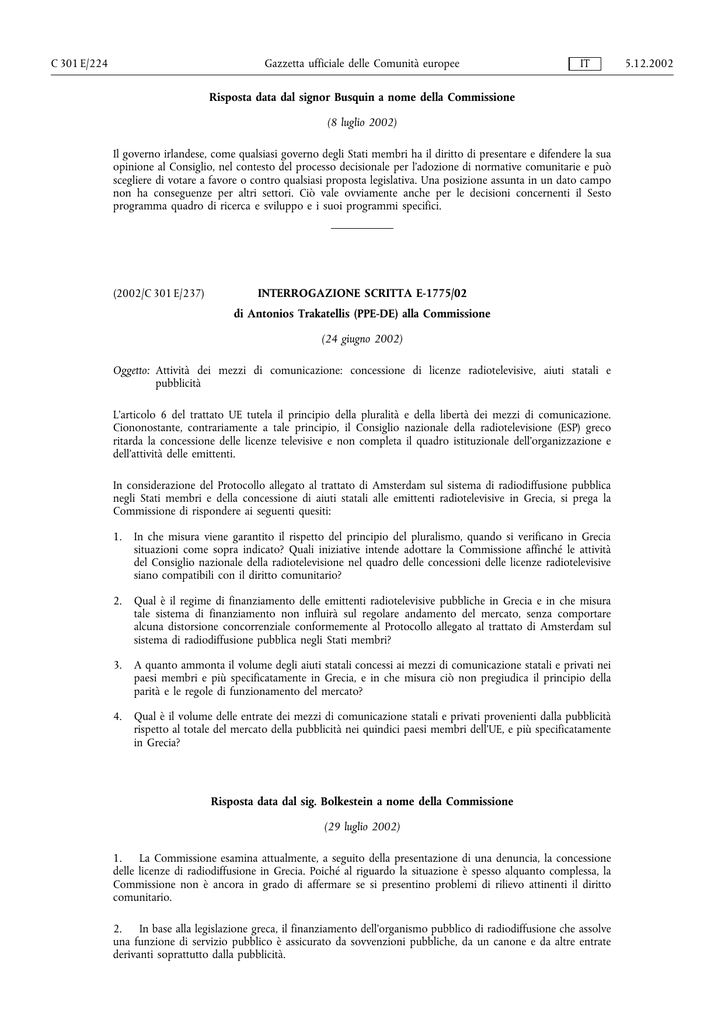 C 301 E/224 Gazzetta ufficiale delle Comunità europee IT 5.12.2002

Risposta data dal signor Busquin a nome della Commissione

(8 luglio 2002)

Il governo irlandese, come qualsiasi governo degli Stati membri ha il diritto di presentare e difendere la sua opinione al Consiglio, nel contesto del processo decisionale per l'adozione di normative comunitarie e può scegliere di votare a favore o contro qualsiasi proposta legislativa. Una posizione assunta in un dato campo non ha conseguenze per altri settori. Ciò vale ovviamente anche per le decisioni concernenti il Sesto programma quadro di ricerca e sviluppo e i suoi programmi specifici.

(2002/C 301 E/237) INTERROGAZIONE SCRITTA E-1775/02

di Antonios Trakatellis (PPE-DE) alla Commissione

(24 giugno 2002)

Oggetto: Attività dei mezzi di comunicazione: concessione di licenze radiotelevisive, aiuti statali e pubblicità

L'articolo 6 del trattato UE tutela il principio della pluralità e della libertà dei mezzi di comunicazione. Ciononostante, contrariamente a tale principio, il Consiglio nazionale della radiotelevisione (ESP) greco ritarda la concessione delle licenze televisive e non completa il quadro istituzionale dell'organizzazione e dell'attività delle emittenti.

In considerazione del Protocollo allegato al trattato di Amsterdam sul sistema di radiodiffusione pubblica negli Stati membri e della concessione di aiuti statali alle emittenti radiotelevisive in Grecia, si prega la Commissione di rispondere ai seguenti quesiti:

1. In che misura viene garantito il rispetto del principio del pluralismo, quando si verificano in Grecia situazioni come sopra indicato? Quali iniziative intende adottare la Commissione affinché le attività del Consiglio nazionale della radiotelevisione nel quadro delle concessioni delle licenze radiotelevisive siano compatibili con il diritto comunitario?

2. Qual è il regime di finanziamento delle emittenti radiotelevisive pubbliche in Grecia e in che misura tale sistema di finanziamento non influirà sul regolare andamento del mercato, senza comportare alcuna distorsione concorrenziale conformemente al Protocollo allegato al trattato di Amsterdam sul sistema di radiodiffusione pubblica negli Stati membri?

3. A quanto ammonta il volume degli aiuti statali concessi ai mezzi di comunicazione statali e privati nei paesi membri e più specificatamente in Grecia, e in che misura ciò non pregiudica il principio della parità e le regole di funzionamento del mercato?

4. Qual è il volume delle entrate dei mezzi di comunicazione statali e privati provenienti dalla pubblicità rispetto al totale del mercato della pubblicità nei quindici paesi membri dell'UE, e più specificatamente in Grecia?

Risposta data dal sig. Bolkestein a nome della Commissione

(29 luglio 2002)

1. La Commissione esamina attualmente, a seguito della presentazione di una denuncia, la concessione delle licenze di radiodiffusione in Grecia. Poiché al riguardo la situazione è spesso alquanto complessa, la Commissione non è ancora in grado di affermare se si presentino problemi di rilievo attinenti il diritto comunitario.

2. In base alla legislazione greca, il finanziamento dell'organismo pubblico di radiodiffusione che assolve una funzione di servizio pubblico è assicurato da sovvenzioni pubbliche, da un canone e da altre entrate derivanti soprattutto dalla pubblicità.